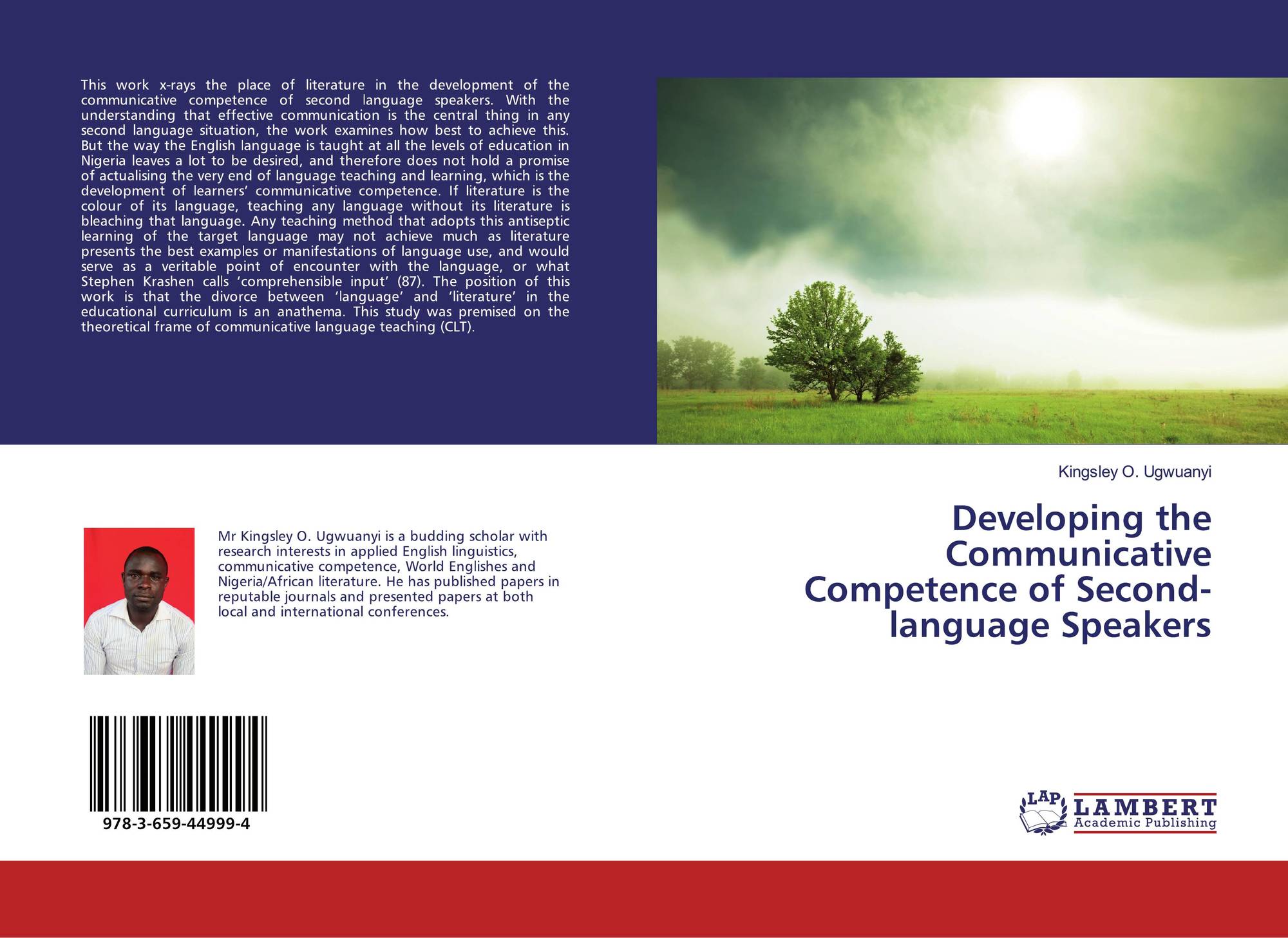 This work x-rays the place of literature in the development of the communicative competence of second language speakers. With the understanding that effective communication is the central thing in any second language situation, the work examines how best to achieve this. But the way the English language is taught at all the levels of education in Nigeria leaves a lot to be desired, and therefore does not hold a promise of actualising the very end of language teaching and learning, which is the development of learners' communicative competence. If literature is the colour of its language, teaching any language without its literature is bleaching that language. Any teaching method that adopts this antiseptic learning of the target language may not achieve much as literature presents the best examples or manifestations of language use, and would serve as a veritable point of encounter with the language, or what Stephen Krashen calls 'comprehensible input' (87). The position of this work is that the divorce between 'language' and 'literature' in the educational curriculum is an anathema. This study was premised on the theoretical frame of communicative language teaching (CLT).

Mr Kingsley O. Ugwuanyi is a budding scholar with research interests in applied English linguistics, communicative competence, World Englishes and Nigeria/African literature. He has published papers in reputable journals and presented papers at both local and international conferences.

978-3-659-44999-4

Kingsley O. Ugwuanyi

Developing the Communicative Competence of Second-language Speakers

LAP
LAMBERT
Academic Publishing